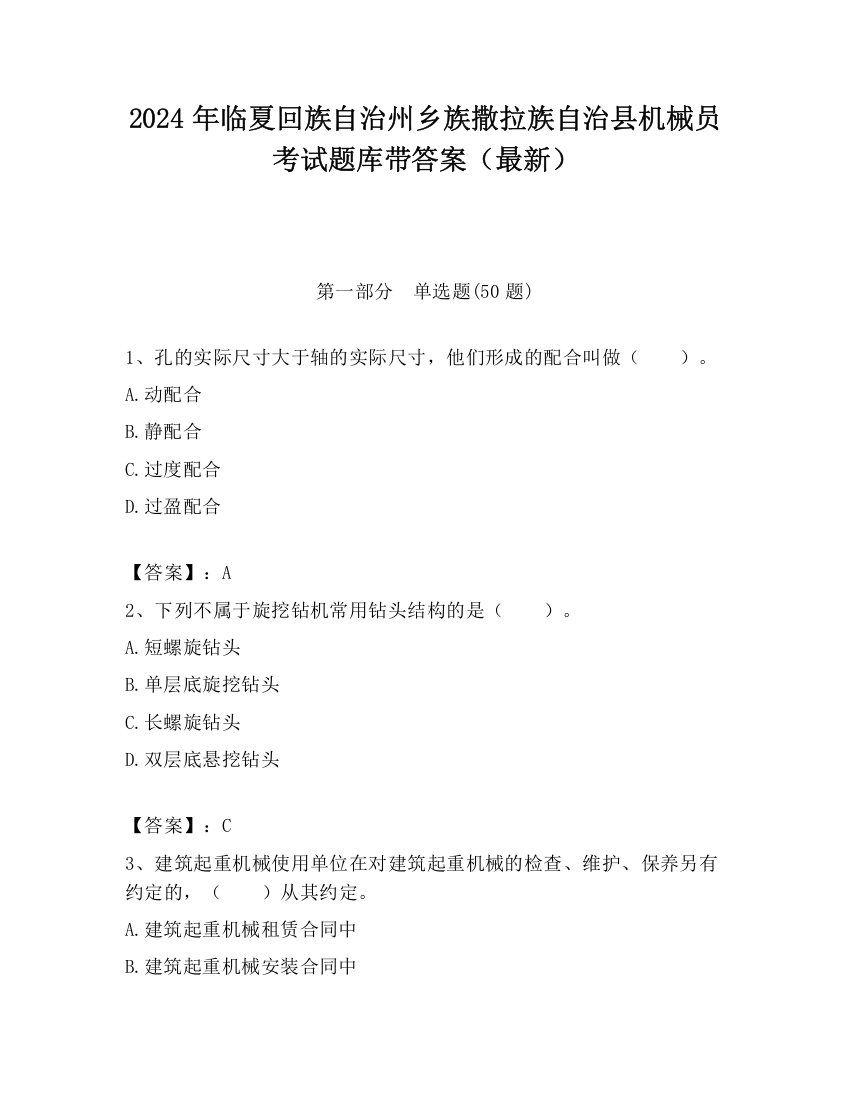 2024 年临夏回族自治州乡族撒拉族自治县机械员考试题库带答案（最新）

第一部分　单选题(50 题)

1、孔的实际尺寸大于轴的实际尺寸，他们形成的配合叫做（　　）。

A.动配合

B.静配合

C.过度配合

D.过盈配合

【答案】：A

2、下列不属于旋挖钻机常用钻头结构的是（　　）。

A.短螺旋钻头

B.单层底旋挖钻头

C.长螺旋钻头

D.双层底悬挖钻头

【答案】：C

3、建筑起重机械使用单位在对建筑起重机械的检查、维护、保养另有约定的，（　　）从其约定。

A.建筑起重机械租赁合同中

B.建筑起重机械安装合同中